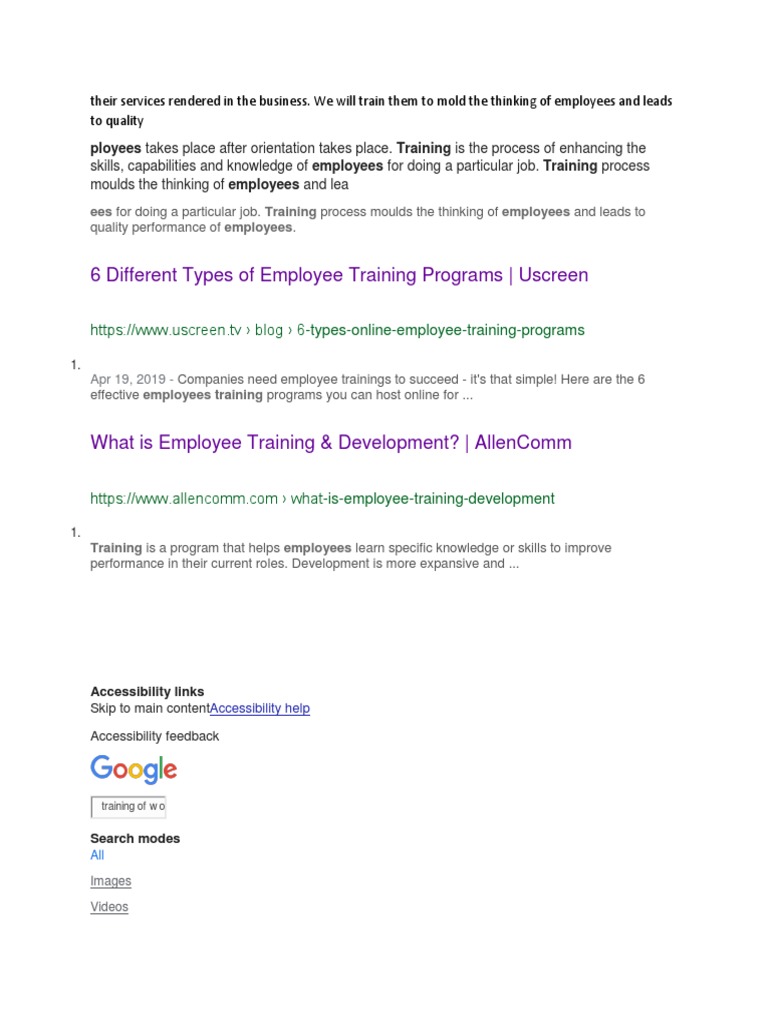 their services rendered in the business. We will train them to mold the thinking of employees and leads to quality

ployees takes place after orientation takes place. Training is the process of enhancing the skills, capabilities and knowledge of employees for doing a particular job. Training process moulds the thinking of employees and lea

ees for doing a particular job. Training process moulds the thinking of employees and leads to quality performance of employees.

6 Different Types of Employee Training Programs | Uscreen

https://www.uscreen.tv › blog › 6-types-online-employee-training-programs

1.

Apr 19, 2019 - Companies need employee trainings to succeed - it's that simple! Here are the 6 effective employees training programs you can host online for ...

What is Employee Training & Development? | AllenComm

https://www.allencomm.com › what-is-employee-training-development

1.

Training is a program that helps employees learn specific knowledge or skills to improve performance in their current roles. Development is more expansive and ...

Accessibility links

Skip to main contentAccessibility help

Accessibility feedback

Google

training of wo

Search modes

All

Images

Videos